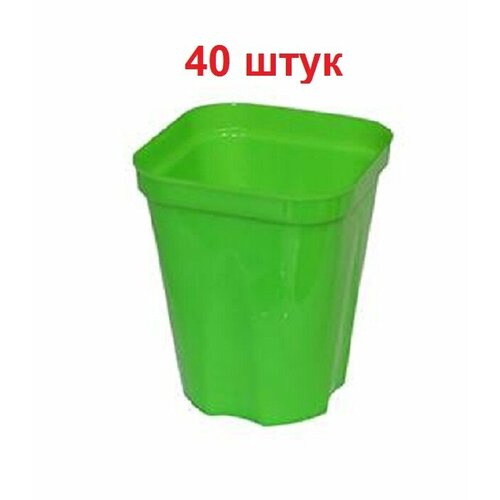 40 штук